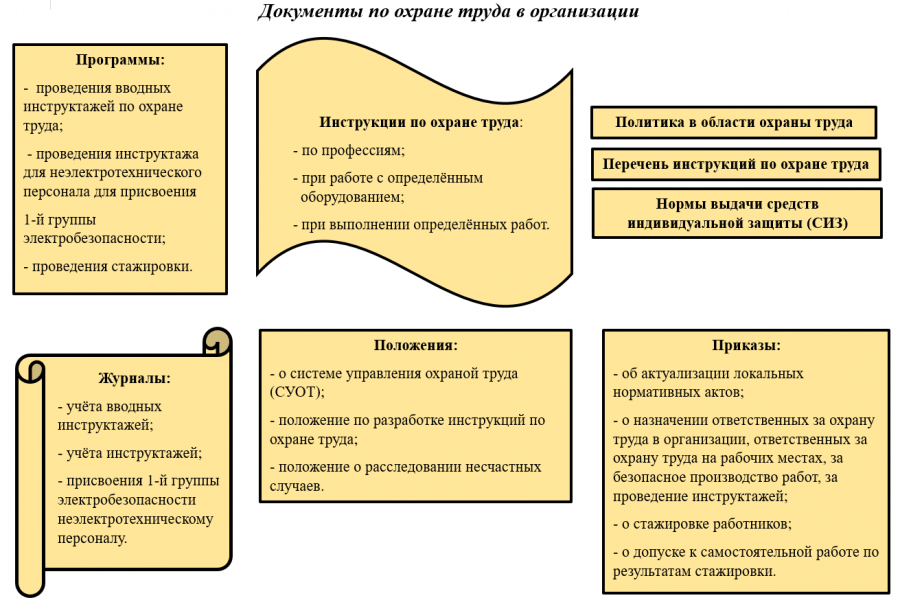 Документы по охране труда в организации

Программы:

- проведения вводных инструктажей по охране труда;

- проведения инструктажа для неэлектротехнического персонала для присвоения

1-й группы электробезопасности;

- проведения стажировки.

Инструкции по охране труда:

- по профессиям;

- при работе с определённым оборудованием;

- при выполнении определённых работ.

Политика в области охраны труда

Перечень инструкций по охране труда

Нормы выдачи средств индивидуальной защиты (СИЗ)

Журналы:

- учёта вводных инструктажей;

- учёта инструктажей;

- присвоения 1-й группы электробезопасности неэлектротехническому персоналу.

Положения:

- о системе управления охраной труда (СУОТ);

- положение по разработке инструкций по охране труда;

- положение о расследовании несчастных случаев.

Приказы:

- об актуализации локальных нормативных актов;

- о назначении ответственных за охрану труда в организации, ответственных за охрану труда на рабочих местах, за безопасное производство работ, за проведение инструктажей;

- о стажировке работников;

- о допуске к самостоятельной работе по результатам стажировки.